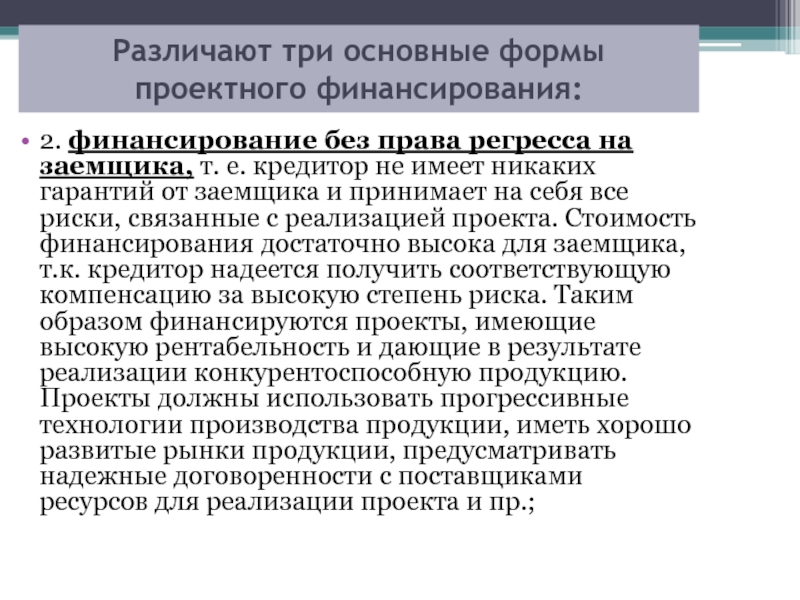 Различают три основные формы проектного финансирования:

• 2. финансирование без права регресса на заемщика, т. е. кредитор не имеет никаких гарантий от заемщика и принимает на себя все риски, связанные с реализацией проекта. Стоимость финансирования достаточно высока для заемщика, т.к. кредитор надеется получить соответствующую компенсацию за высокую степень риска. Таким образом финансируются проекты, имеющие высокую рентабельность и дающие в результате реализации конкурентоспособную продукцию. Проекты должны использовать прогрессивные технологии производства продукции, иметь хорошо развитые рынки продукции, предусматривать надежные договоренности с поставщиками ресурсов для реализации проекта и пр.;